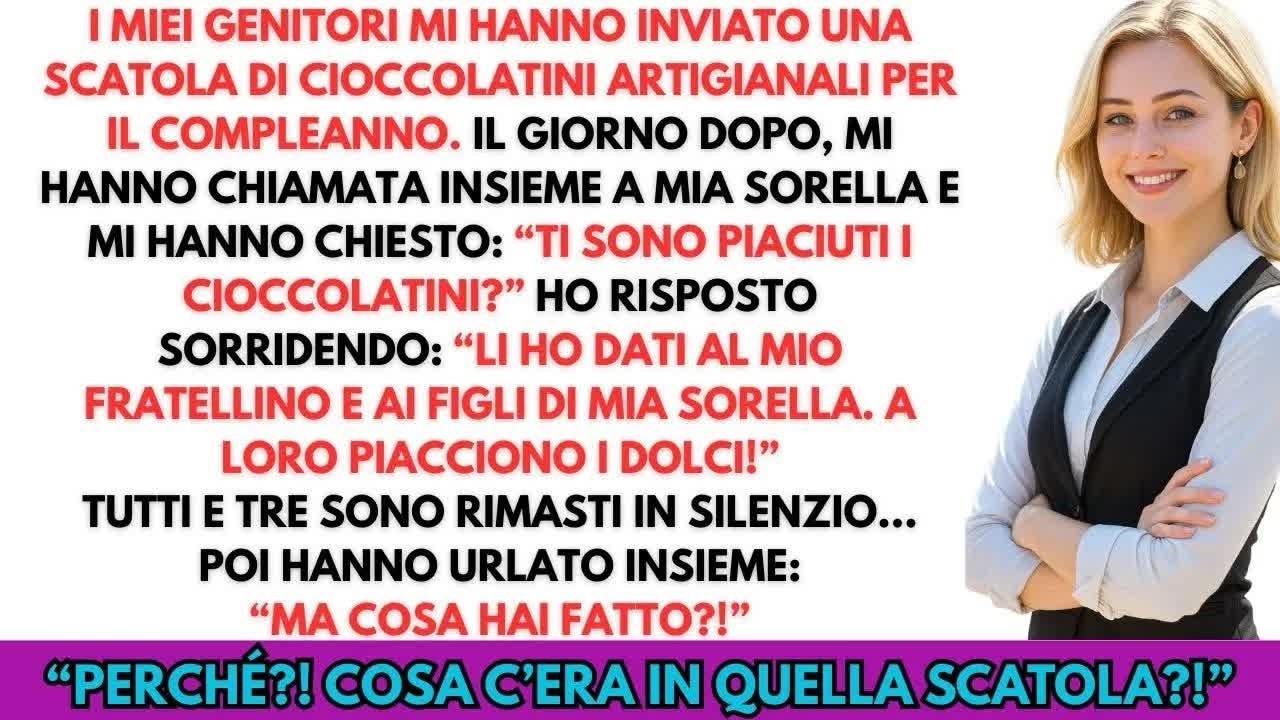 I MIEI GENITORI MI HANNO INVIATO UNA SCATOLA DI CIOCCOLATINI ARTIGIANALI PER IL COMPLEANNO. IL GIORNO DOPO, MI HANNO CHIAMATA INSIEME A MIA SORELLA E MI HANNO CHIESTO: “TI SONO PIACIUTI I CIOCCOLATINI?” HO RISPOSTO SORRIDENDO: “LI HO DATI AL MIO FRATELLINO E AI FIGLI DI MIA SORELLA. A LORO PIACCIONO I DOLCI!”
TUTTI E TRE SONO RIMASTI IN SILENZIO... POI HANNO URLATO INSIEME:
“MA COSA HAI FATTO?!”

“PERCHÉ?! COSA C’ERA IN QUELLA SCATOLA?!”